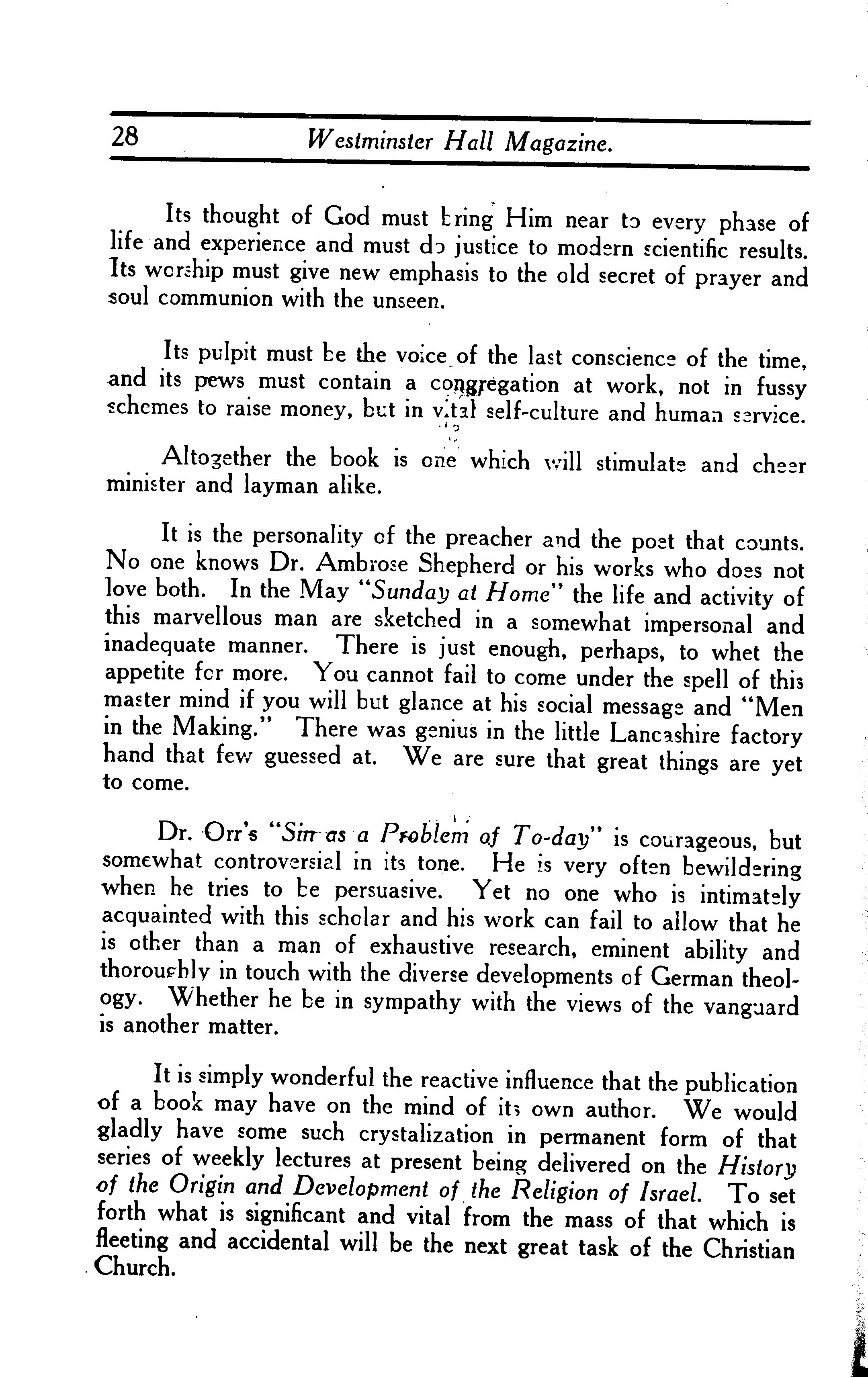 28 Westminster Hall Magazine.

Its thought of God must bring Him near to every phase of life and experience and must do justice to modern scientific results. Its worship must give new emphasis to the old secret of prayer and soul communion with the unseen.

Its pulpit must be the voice of the last conscience of the time, and its pews must contain a congregation at work, not in fussy schemes to raise money, but in vital self-culture and human service.

Altogether the book is one which will stimulate and cheer minister and layman alike.

It is the personality of the preacher and the poet that counts. No one knows Dr. Ambrose Shepherd or his works who does not love both. In the May "Sunday at Home" the life and activity of this marvellous man are sketched in a somewhat impersonal and inadequate manner. There is just enough, perhaps, to whet the appetite for more. You cannot fail to come under the spell of this master mind if you will but glance at his social message and "Men in the Making." There was genius in the little Lancashire factory hand that few guessed at. We are sure that great things are yet to come.

Dr. Orr's "Sin as a Problem of To-day" is courageous, but somewhat controversial in its tone. He is very often bewildering when he tries to be persuasive. Yet no one who is intimately acquainted with this scholar and his work can fail to allow that he is other than a man of exhaustive research, eminent ability and thoroughly in touch with the diverse developments of German theology. Whether he be in sympathy with the views of the vanguard is another matter.

It is simply wonderful the reactive influence that the publication of a book may have on the mind of its own author. We would gladly have some such crystalization in permanent form of that series of weekly lectures at present being delivered on the History of the Origin and Development of the Religion of Israel. To set forth what is significant and vital from the mass of that which is fleeting and accidental will be the next great task of the Christian Church.